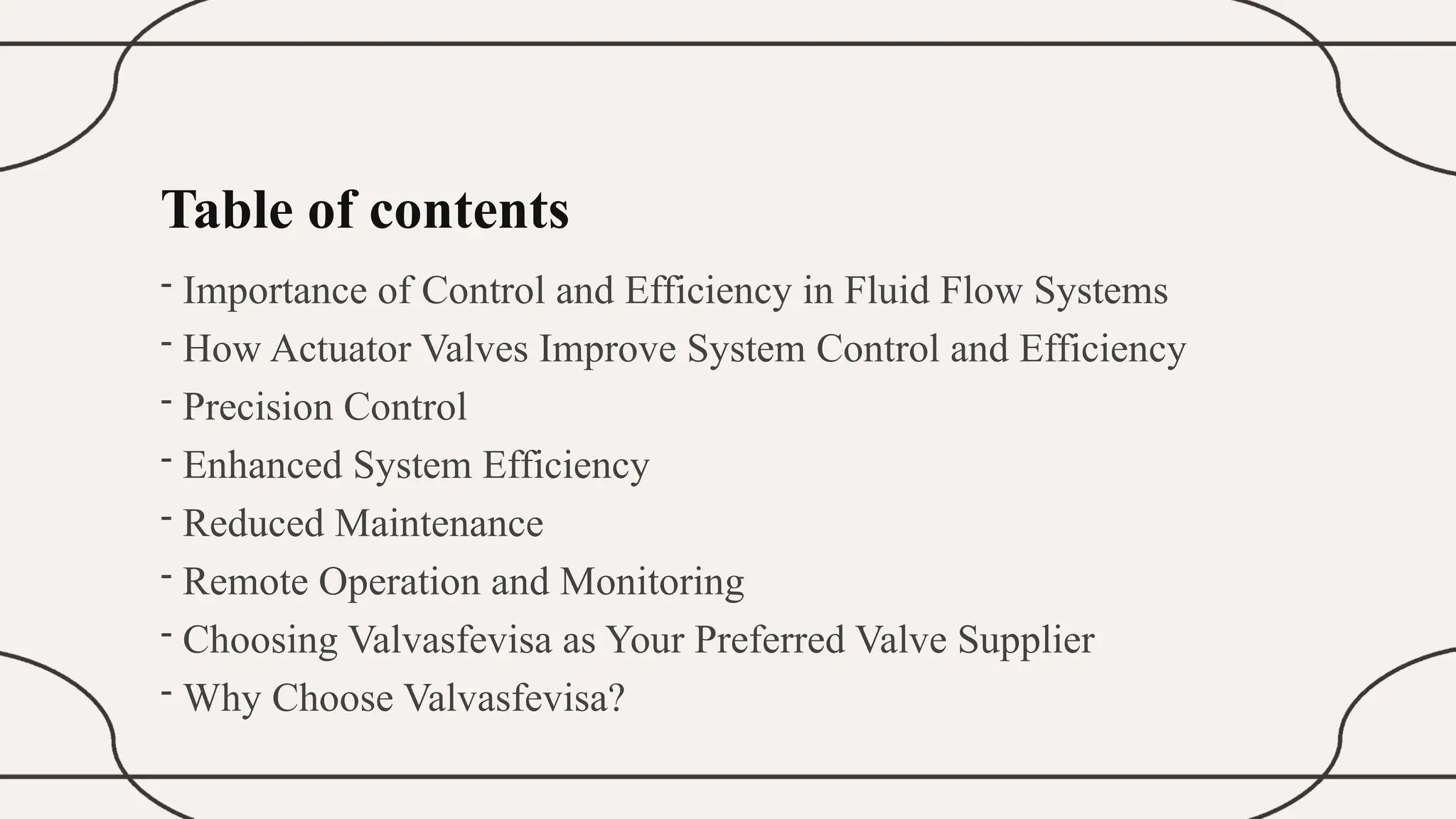 Table of contents

- Importance of Control and Efficiency in Fluid Flow Systems
- How Actuator Valves Improve System Control and Efficiency
- Precision Control
- Enhanced System Efficiency
- Reduced Maintenance
- Remote Operation and Monitoring
- Choosing Valvasfevisa as Your Preferred Valve Supplier
- Why Choose Valvasfevisa?